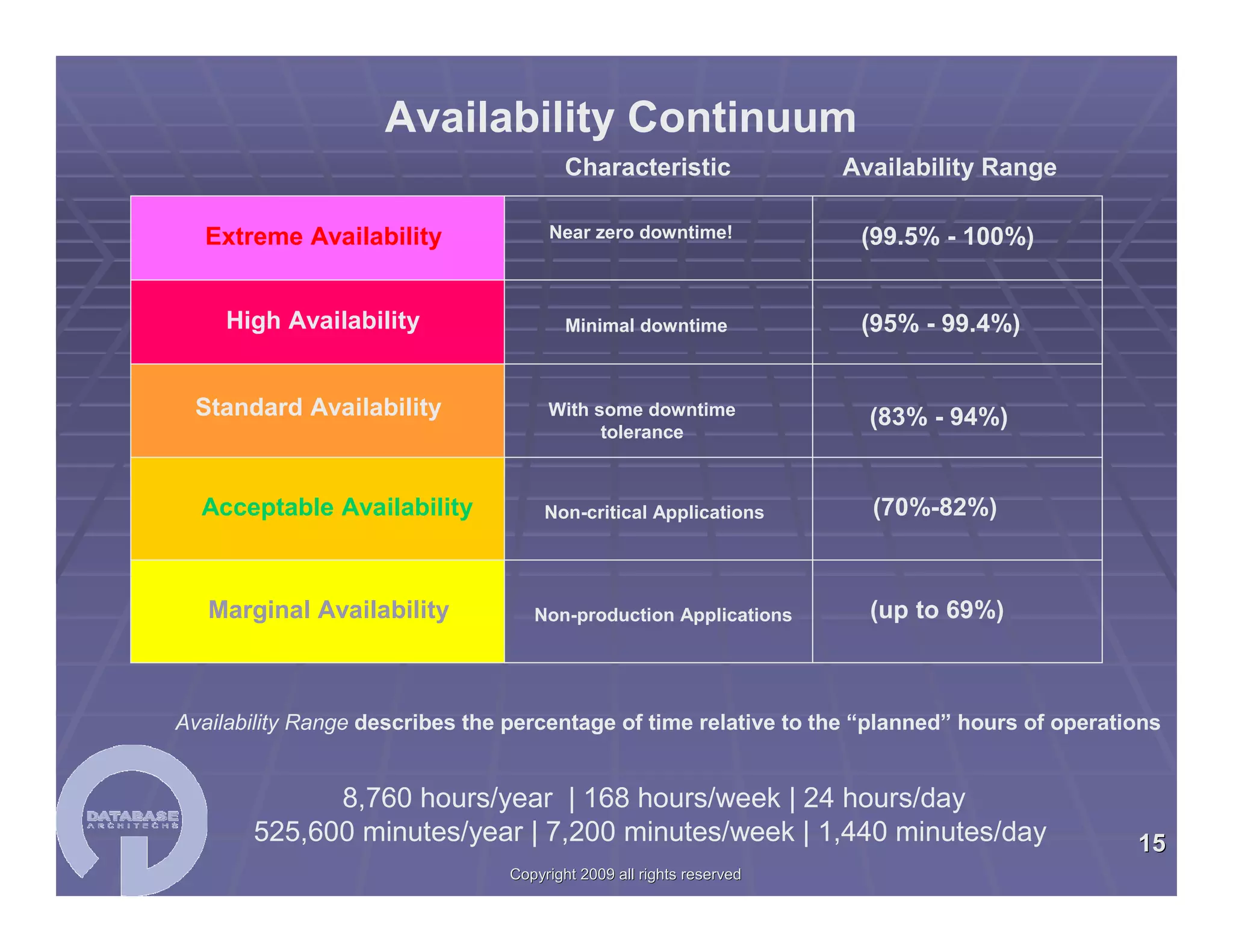 Availability Continuum

| | Characteristic | Availability Range |
|---|---|---|
| Extreme Availability | Near zero downtime! | (99.5% - 100%) |
| High Availability | Minimal downtime | (95% - 99.4%) |
| Standard Availability | With some downtime tolerance | (83% - 94%) |
| Acceptable Availability | Non-critical Applications | (70%-82%) |
| Marginal Availability | Non-production Applications | (up to 69%) |

Availability Range describes the percentage of time relative to the “planned” hours of operations

8,760 hours/year | 168 hours/week | 24 hours/day
525,600 minutes/year | 7,200 minutes/week | 1,440 minutes/day

DATABASE ARCHITECHS

15

Copyright 2009 all rights reserved